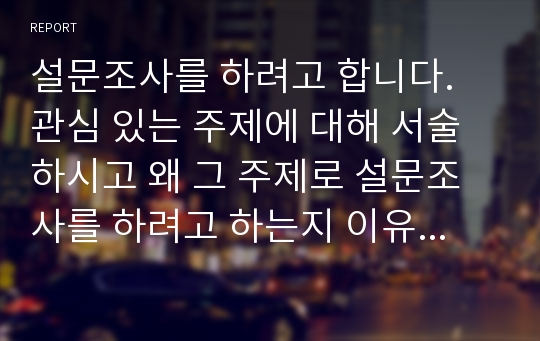 REPORT

설문조사를 하려고 합니다. 관심 있는 주제에 대해 서술하시고 왜 그 주제로 설문조사를 하려고 하는지 이유...